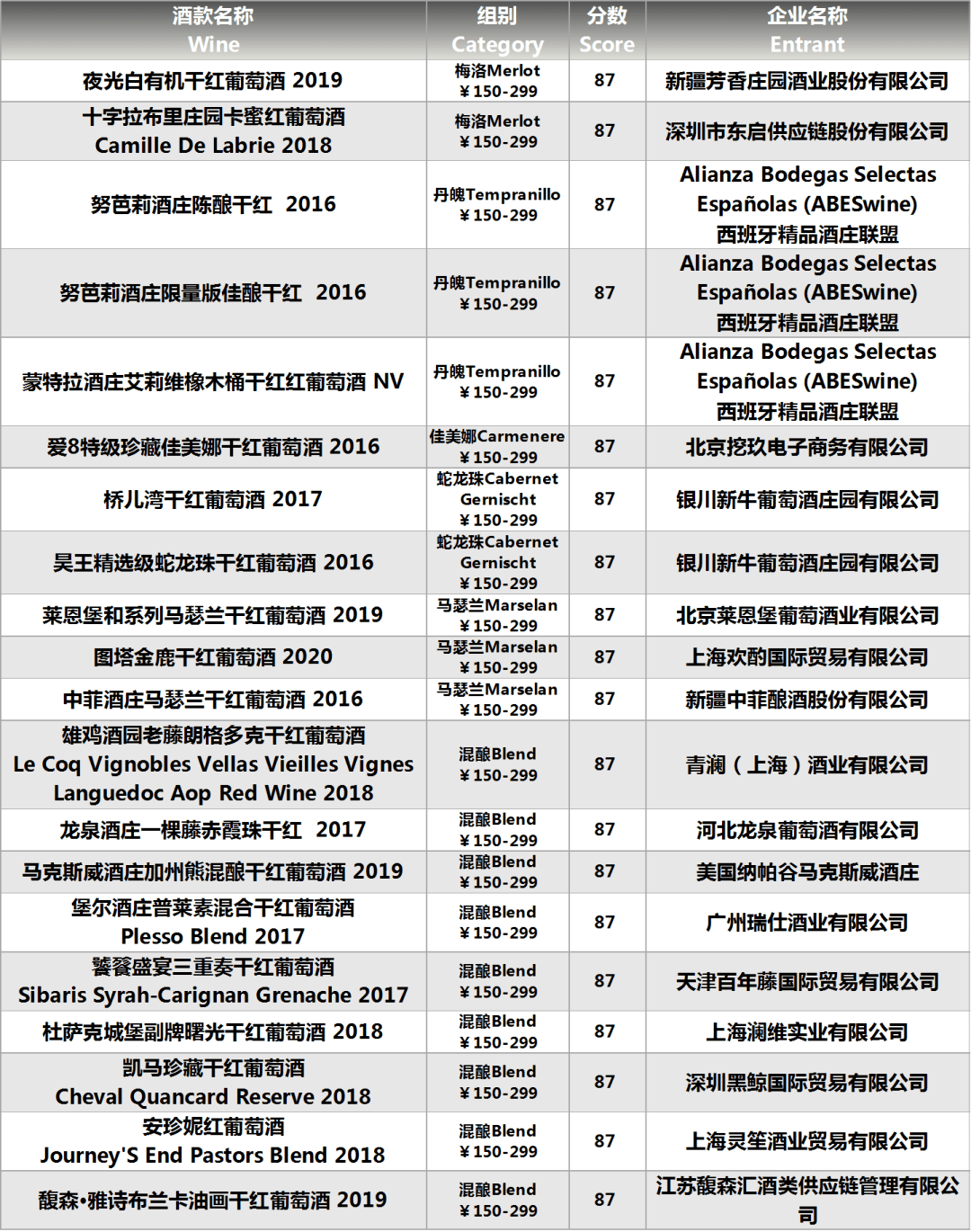 | 酒款名称 Wine | 组别 Category | 分数 Score | 企业名称 Entrant |
|---|---|---|---|
| 夜光白有机干红葡萄酒 2019 | 梅洛Merlot ￥150-299 | 87 | 新疆芳香庄园酒业股份有限公司 |
| 十字拉布里庄园卡蜜红葡萄酒 Camille De Labrie 2018 | 梅洛Merlot ￥150-299 | 87 | 深圳市东启供应链股份有限公司 |
| 努芭莉酒庄陈酿干红 2016 | 丹魄Tempranillo ￥150-299 | 87 | Alianza Bodegas Selectas Españolas (ABESwine) 西班牙精品酒庄联盟 |
| 努芭莉酒庄限量版佳酿干红 2016 | 丹魄Tempranillo ￥150-299 | 87 | Alianza Bodegas Selectas Españolas (ABESwine) 西班牙精品酒庄联盟 |
| 蒙特拉酒庄艾莉维橡木桶干红红葡萄酒 NV | 丹魄Tempranillo ￥150-299 | 87 | Alianza Bodegas Selectas Españolas (ABESwine) 西班牙精品酒庄联盟 |
| 爱8特级珍藏佳美娜干红葡萄酒 2016 | 佳美娜Carmenere ￥150-299 | 87 | 北京挖玖电子商务有限公司 |
| 桥儿湾干红葡萄酒 2017 | 蛇龙珠Cabernet Gernischt ￥150-299 | 87 | 银川新牛葡萄酒庄园有限公司 |
| 昊王精选级蛇龙珠干红葡萄酒 2016 | 蛇龙珠Cabernet Gernischt ￥150-299 | 87 | 银川新牛葡萄酒庄园有限公司 |
| 莱恩堡和系列马瑟兰干红葡萄酒 2019 | 马瑟兰Marselan ￥150-299 | 87 | 北京莱恩堡葡萄酒业有限公司 |
| 图塔金鹿干红葡萄酒 2020 | 马瑟兰Marselan ￥150-299 | 87 | 上海欢酌国际贸易有限公司 |
| 中菲酒庄马瑟兰干红葡萄酒 2016 | 马瑟兰Marselan ￥150-299 | 87 | 新疆中菲酿酒股份有限公司 |
| 雄鸡酒园老藤朗格多克干红葡萄酒 Le Coq Vignobles Vellas Vieilles Vignes Languedoc Aop Red Wine 2018 | 混酿Blend ￥150-299 | 87 | 青澜（上海）酒业有限公司 |
| 龙泉酒庄一棵藤赤霞珠干红 2017 | 混酿Blend ￥150-299 | 87 | 河北龙泉葡萄酒有限公司 |
| 马克斯威酒庄加州熊混酿干红葡萄酒 2019 | 混酿Blend ￥150-299 | 87 | 美国纳帕谷马克斯威酒庄 |
| 堡尔酒庄普莱素混合干红葡萄酒 Plesso Blend 2017 | 混酿Blend ￥150-299 | 87 | 广州瑞仕酒业有限公司 |
| 饕餮盛宴三重奏干红葡萄酒 Sibaris Syrah-Carignan Grenache 2017 | 混酿Blend ￥150-299 | 87 | 天津百年藤国际贸易有限公司 |
| 杜萨克城堡副牌曙光干红葡萄酒 2018 | 混酿Blend ￥150-299 | 87 | 上海澜维实业有限公司 |
| 凯马珍藏干红葡萄酒 Cheval Quancard Reserve 2018 | 混酿Blend ￥150-299 | 87 | 深圳黑鲸国际贸易有限公司 |
| 安珍妮红葡萄酒 Journey'S End Pastors Blend 2018 | 混酿Blend ￥150-299 | 87 | 上海灵笙酒业贸易有限公司 |
| 馥森•雅诗布兰卡油画干红葡萄酒 2019 | 混酿Blend ￥150-299 | 87 | 江苏馥森汇酒类供应链管理有限公司 |